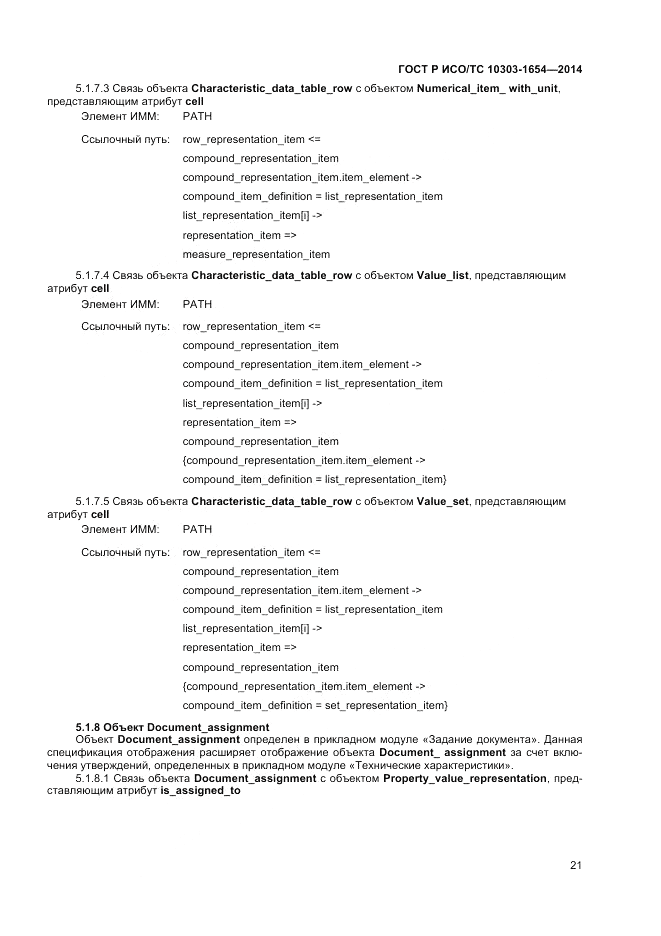 ГОСТ Р ИСО/ТС 10303-1654—2014

5.1.7.3 Связь объекта Characteristic_data_table_row с объектом Numerical_item_ with_unit, представляющим атрибут cell

Элемент ИММ: PATH

Ссылочный путь: row_representation_item <=
compound_representation_item
compound_representation_item.item_element ->
compound_item_definition = list_representation_item
list_representation_item[i] ->
representation_item =>
measure_representation_item

5.1.7.4 Связь объекта Characteristic_data_table_row с объектом Value_list, представляющим атрибут cell

Элемент ИММ: PATH

Ссылочный путь: row_representation_item <=
compound_representation_item
compound_representation_item.item_element ->
compound_item_definition = list_representation_item
list_representation_item[i] ->
representation_item =>
compound_representation_item
{compound_representation_item.item_element ->
compound_item_definition = list_representation_item}

5.1.7.5 Связь объекта Characteristic_data_table_row с объектом Value_set, представляющим атрибут cell

Элемент ИММ: PATH

Ссылочный путь: row_representation_item <=
compound_representation_item
compound_representation_item.item_element ->
compound_item_definition = list_representation_item
list_representation_item[i] ->
representation_item =>
compound_representation_item
{compound_representation_item.item_element ->
compound_item_definition = set_representation_item}

5.1.8 Объект Document_assignment

Объект Document_assignment определен в прикладном модуле «Задание документа». Данная спецификация отображения расширяет отображение объекта Document_ assignment за счет включения утверждений, определенных в прикладном модуле «Технические характеристики».

5.1.8.1 Связь объекта Document_assignment с объектом Property_value_representation, представляющим атрибут is_assigned_to

21